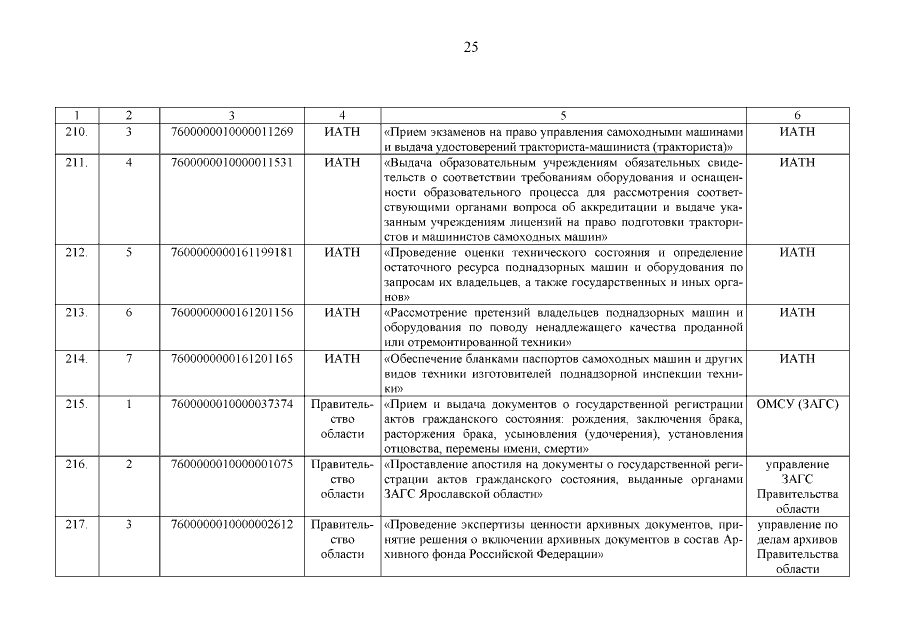 25

| 1 | 2 | 3 | 4 | 5 | 6 |
|---|---|---|---|---|---|
| 210. | 3 | 7600000010000011269 | ИАТН | «Прием экзаменов на право управления самоходными машинами и выдача удостоверений тракториста-машиниста (тракториста)» | ИАТН |
| 211. | 4 | 7600000010000011531 | ИАТН | «Выдача образовательным учреждениям обязательных свидетельств о соответствии требованиям оборудования и оснащенности образовательного процесса для рассмотрения соответствующими органами вопроса об аккредитации и выдаче указанным учреждениям лицензий на право подготовки трактористов и машинистов самоходных машин» | ИАТН |
| 212. | 5 | 7600000000161199181 | ИАТН | «Проведение оценки технического состояния и определение остаточного ресурса поднадзорных машин и оборудования по запросам их владельцев, а также государственных и иных органов» | ИАТН |
| 213. | 6 | 7600000000161201156 | ИАТН | «Рассмотрение претензий владельцев поднадзорных машин и оборудования по поводу ненадлежащего качества проданной или отремонтированной техники» | ИАТН |
| 214. | 7 | 7600000000161201165 | ИАТН | «Обеспечение бланками паспортов самоходных машин и других видов техники изготовителей поднадзорной инспекции техники» | ИАТН |
| 215. | 1 | 7600000010000037374 | Правительство области | «Прием и выдача документов о государственной регистрации актов гражданского состояния: рождения, заключения брака, расторжения брака, усыновления (удочерения), установления отцовства, перемены имени, смерти» | ОМСУ (ЗАГС) |
| 216. | 2 | 7600000010000001075 | Правительство области | «Проставление апостиля на документы о государственной регистрации актов гражданского состояния, выданные органами ЗАГС Ярославской области» | управление ЗАГС Правительства области |
| 217. | 3 | 7600000010000002612 | Правительство области | «Проведение экспертизы ценности архивных документов, принятие решения о включении архивных документов в состав Архивного фонда Российской Федерации» | управление по делам архивов Правительства области |